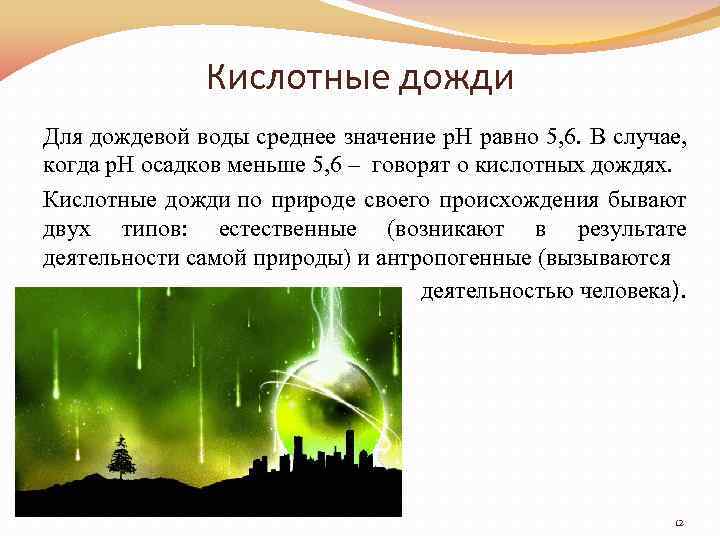 Кислотные дожди

Для дождевой воды среднее значение pH равно 5,6. В случае, когда pH осадков меньше 5,6 – говорят о кислотных дождях.

Кислотные дожди по природе своего происхождения бывают двух типов: естественные (возникают в результате деятельности самой природы) и антропогенные (вызываются деятельностью человека).

12